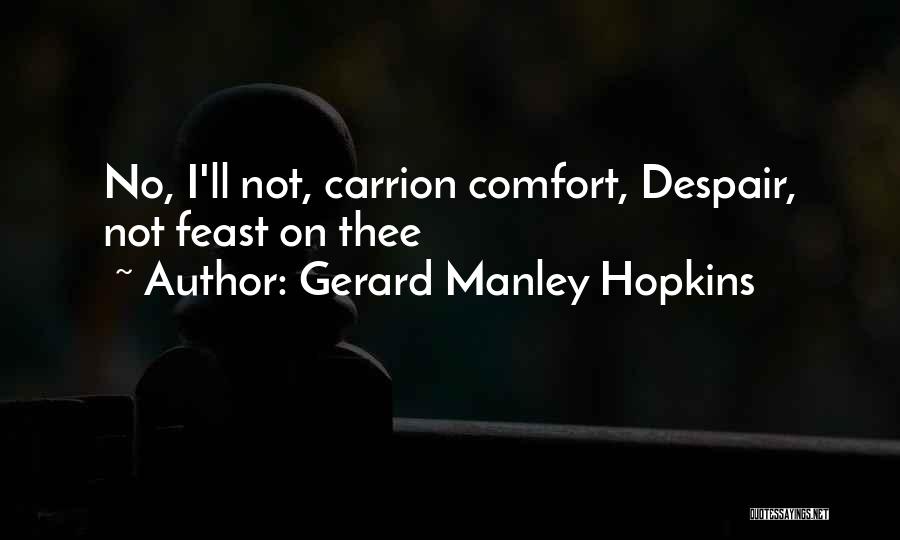 No, I'll not, carrion comfort, Despair, not feast on thee
~ Author: Gerard Manley Hopkins

QUOTESSAYINGS.NET